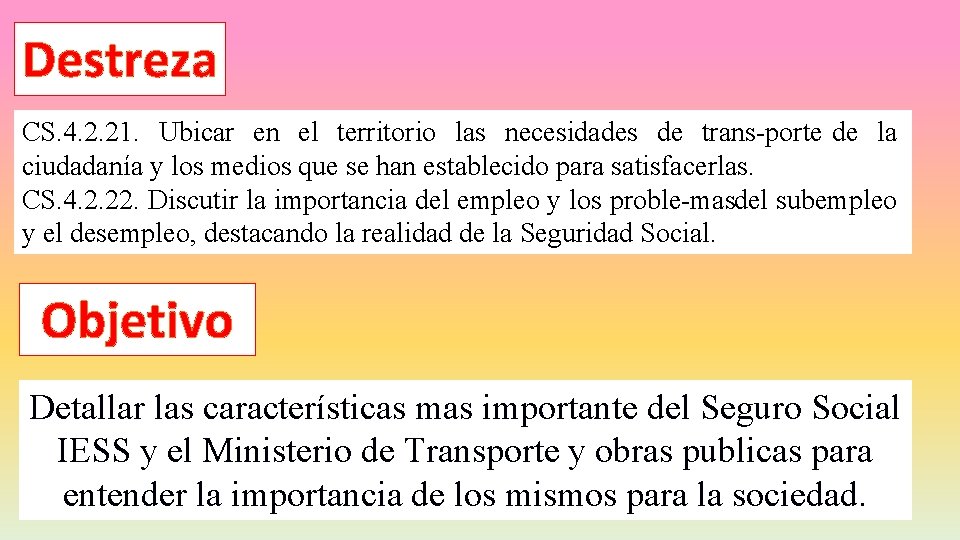 Destreza

CS.4.2.21. Ubicar en el territorio las necesidades de trans-porte de la ciudadanía y los medios que se han establecido para satisfacerlas.
CS.4.2.22. Discutir la importancia del empleo y los proble-masdel subempleo y el desempleo, destacando la realidad de la Seguridad Social.

Objetivo

Detallar las características mas importante del Seguro Social IESS y el Ministerio de Transporte y obras publicas para entender la importancia de los mismos para la sociedad.